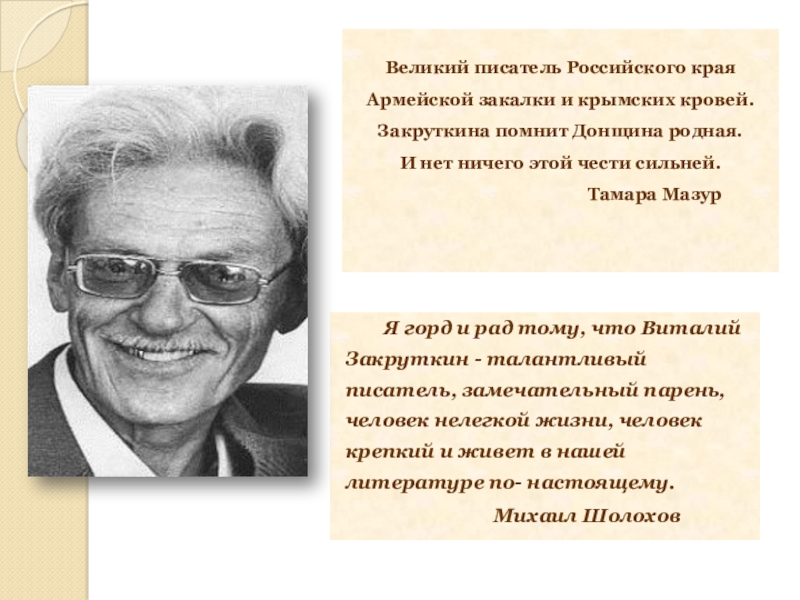 Великий писатель Российского края
Армейской закалки и крымских кровей.
Закруткина помнит Донщина родная.
И нет ничего этой чести сильней.
Тамара Мазур

Я горд и рад тому, что Виталий Закруткин - талантливый писатель, замечательный парень, человек нелегкой жизни, человек крепкий и живет в нашей литературе по- настоящему.
Михаил Шолохов